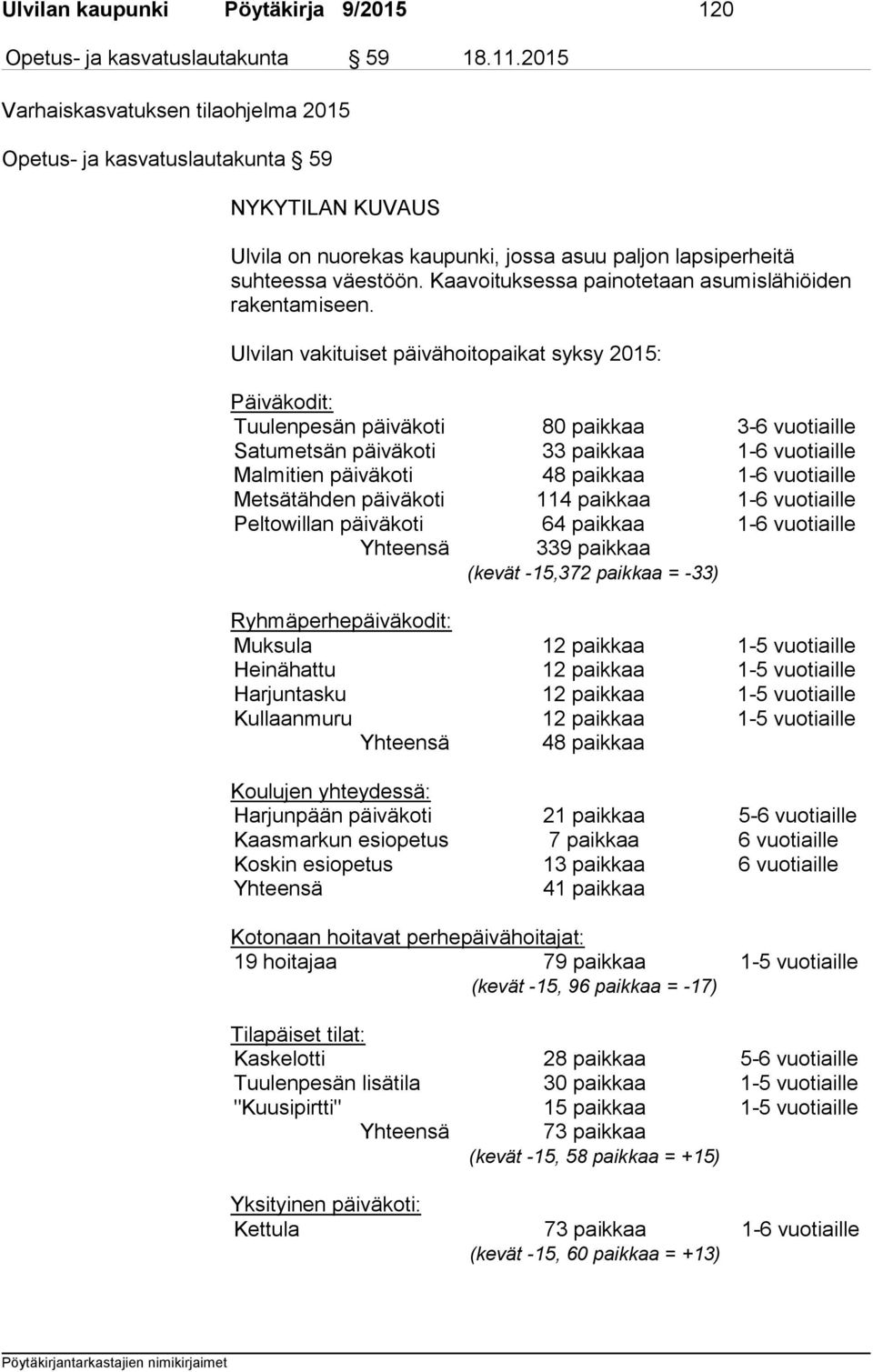 Ulvilan kaupunki Pöytäkirja 9/2015 120

Opetus- ja kasvatuslautakunta § 59 18.11.2015

Varhaiskasvatuksen tilaohjelma 2015

Opetus- ja kasvatuslautakunta § 59

NYKYTILAN KUVAUS

Ulvila on nuorekas kaupunki, jossa asuu paljon lapsiperheitä suhteessa väestöön. Kaavoituksessa painotetaan asumislähiöiden rakentamiseen.

Ulvilan vakituiset päivähoitopaikat syksy 2015:

Päiväkodit:
| | | |
|---|---|---|
| Tuulenpesän päiväkoti | 80 paikkaa | 3-6 vuotiaille |
| Satumetsän päiväkoti | 33 paikkaa | 1-6 vuotiaille |
| Malmitien päiväkoti | 48 paikkaa | 1-6 vuotiaille |
| Metsätähden päiväkoti | 114 paikkaa | 1-6 vuotiaille |
| Peltowillan päiväkoti | 64 paikkaa | 1-6 vuotiaille |
| Yhteensä | 339 paikkaa | |
| | (kevät -15,372 paikkaa = -33) | |

Ryhmäperhepäiväkodit:
| | | |
|---|---|---|
| Muksula | 12 paikkaa | 1-5 vuotiaille |
| Heinähattu | 12 paikkaa | 1-5 vuotiaille |
| Harjuntasku | 12 paikkaa | 1-5 vuotiaille |
| Kullaanmuru | 12 paikkaa | 1-5 vuotiaille |
| Yhteensä | 48 paikkaa | |

Koulujen yhteydessä:
| | | |
|---|---|---|
| Harjunpään päiväkoti | 21 paikkaa | 5-6 vuotiaille |
| Kaasmarkun esiopetus | 7 paikkaa | 6 vuotiaille |
| Koskin esiopetus | 13 paikkaa | 6 vuotiaille |
| Yhteensä | 41 paikkaa | |

Kotonaan hoitavat perhepäivähoitajat:
| | | |
|---|---|---|
| 19 hoitajaa | 79 paikkaa | 1-5 vuotiaille |
| | (kevät -15, 96 paikkaa = -17) | |

Tilapäiset tilat:
| | | |
|---|---|---|
| Kaskelotti | 28 paikkaa | 5-6 vuotiaille |
| Tuulenpesän lisätila | 30 paikkaa | 1-5 vuotiaille |
| "Kuusipirtti" | 15 paikkaa | 1-5 vuotiaille |
| Yhteensä | 73 paikkaa | |
| | (kevät -15, 58 paikkaa = +15) | |

Yksityinen päiväkoti:
| | | |
|---|---|---|
| Kettula | 73 paikkaa | 1-6 vuotiaille |
| | (kevät -15, 60 paikkaa = +13) | |

Pöytäkirjantarkastajien nimikirjaimet